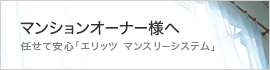 マンションオーナー様へ
任せて安心「エリッツ マンスリーシステム」